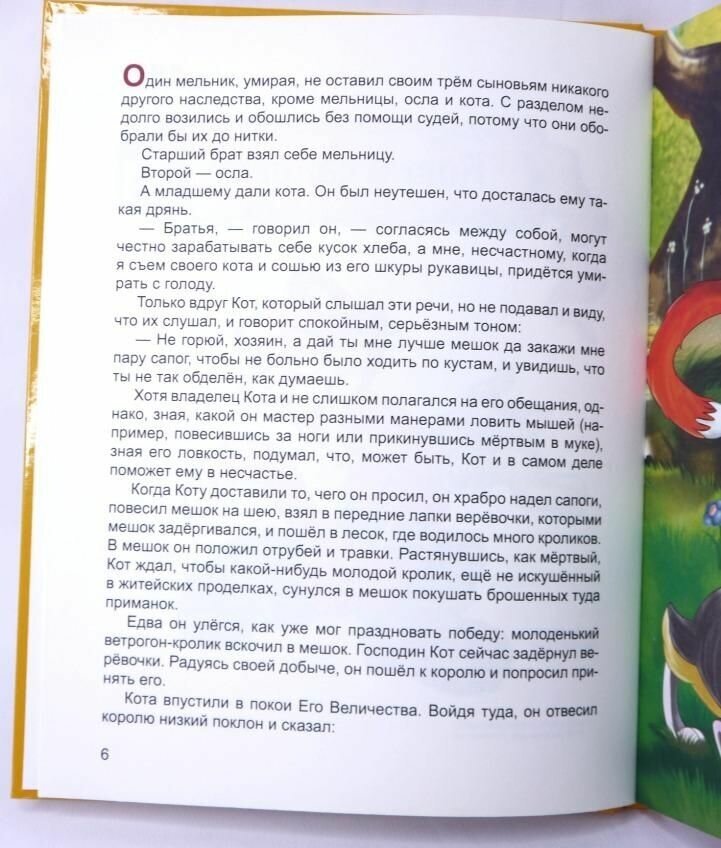 Один мельник, умирая, не оставил своим трём сыновьям никакого другого наследства, кроме мельницы, осла и кота. С разделом недолго возились и обошлись без помощи судей, потому что они обобрали бы их до нитки.

Старший брат взял себе мельницу.

Второй — осла.

А младшему дали кота. Он был неутешен, что досталась ему такая дрянь.

— Братья, — говорил он, — согласясь между собой, могут честно зарабатывать себе кусок хлеба, а мне, несчастному, когда я съем своего кота и сошью из его шкуры рукавицы, придётся умирать с голоду.

Только вдруг Кот, который слышал эти речи, но не подавал и виду, что их слушал, и говорит спокойным, серьёзным тоном:

— Не горюй, хозяин, а дай ты мне лучше мешок да закажи мне пару сапог, чтобы не больно было ходить по кустам, и увидишь, что ты не так обделён, как думаешь.

Хотя владелец Кота и не слишком полагался на его обещания, однако, зная, какой он мастер разными манерами ловить мышей (например, повесившись за ноги или прикинувшись мёртвым в муке), зная его ловкость, подумал, что, может быть, Кот и в самом деле поможет ему в несчастье.

Когда Коту доставили то, чего он просил, он храбро надел сапоги, повесил мешок на шею, взял в передние лапки верёвочки, которыми мешок задёргивался, и пошёл в лесок, где водилось много кроликов. В мешок он положил отрубей и травки. Растянувшись, как мёртвый, Кот ждал, чтобы какой-нибудь молодой кролик, ещё не искушённый в житейских проделках, сунулся в мешок покушать брошенных туда приманок.

Едва он улёгся, как уже мог праздновать победу: молоденький ветрогон-кролик вскочил в мешок. Господин Кот сейчас задёрнул верёвочки. Радуясь своей добыче, он пошёл к королю и попросил принять его.

Кота впустили в покои Его Величества. Войдя туда, он отвесил королю низкий поклон и сказал:

6